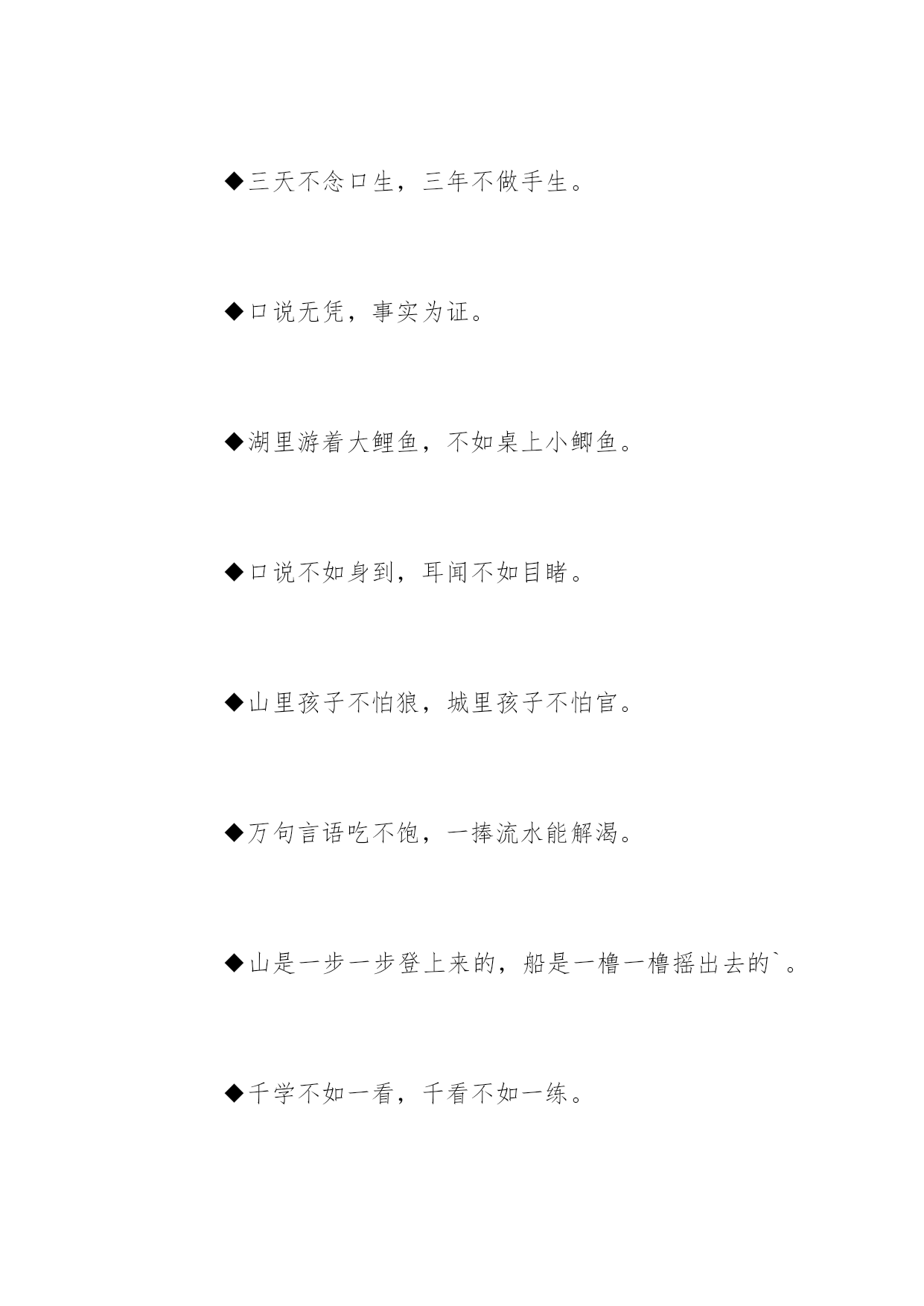 ◆三天不念口生，三年不做手生。

◆口说无凭，事实为证。

◆湖里游着大鲤鱼，不如桌上小鲫鱼。

◆口说不如身到，耳闻不如目睹。

◆山里孩子不怕狼，城里孩子不怕官。

◆万句言语吃不饱，一捧流水能解渴。

◆山是一步一步登上来的，船是一橹一橹摇出去的`。

◆千学不如一看，千看不如一练。